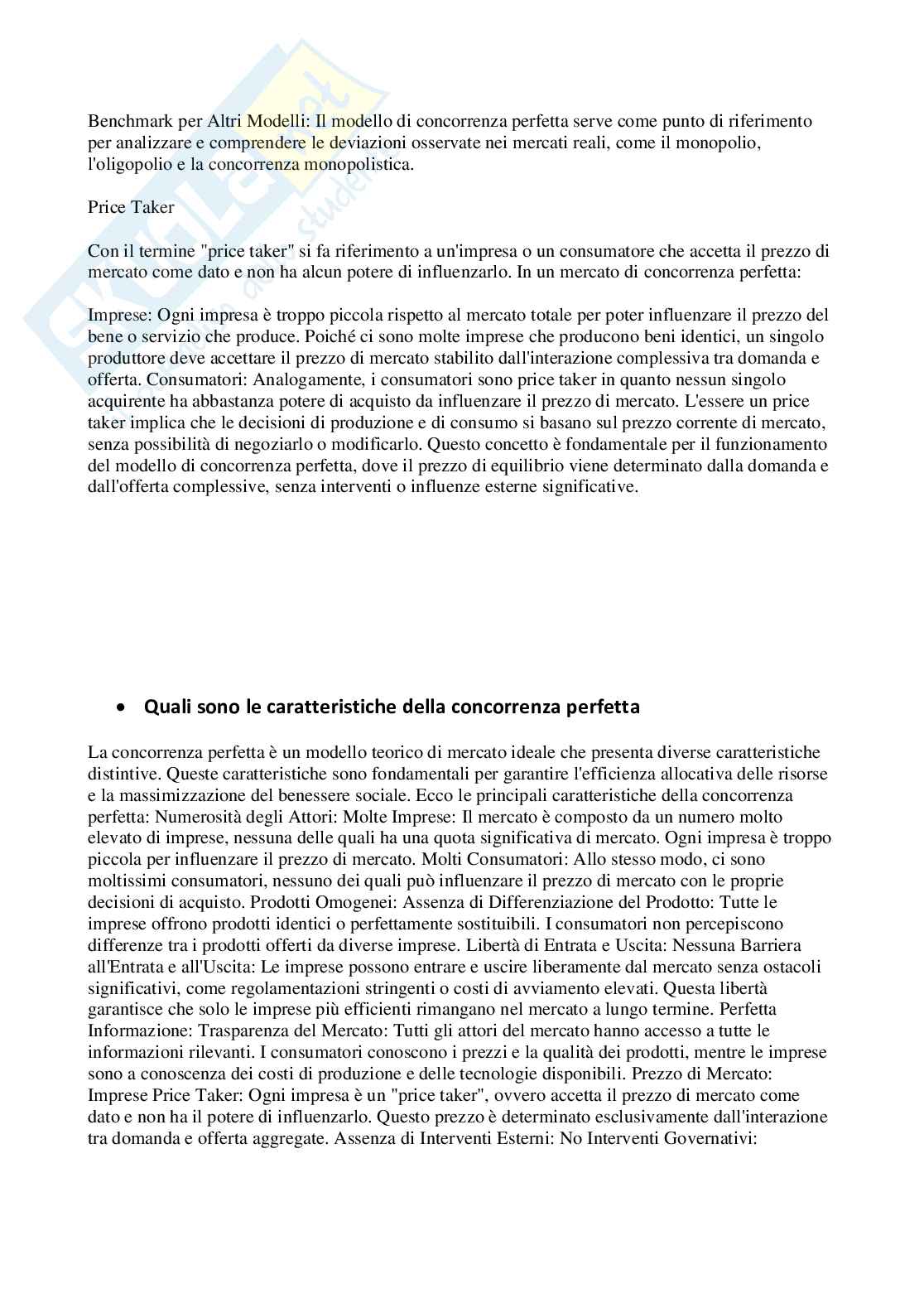 Benchmark per Altri Modelli: Il modello di concorrenza perfetta serve come punto di riferimento per analizzare e comprendere le deviazioni osservate nei mercati reali, come il monopolio, l'oligopolio e la concorrenza monopolistica.

Price Taker

Con il termine "price taker" si fa riferimento a un'impresa o un consumatore che accetta il prezzo di mercato come dato e non ha alcun potere di influenzarlo. In un mercato di concorrenza perfetta:

Imprese: Ogni impresa è troppo piccola rispetto al mercato totale per poter influenzare il prezzo del bene o servizio che produce. Poiché ci sono molte imprese che producono beni identici, un singolo produttore deve accettare il prezzo di mercato stabilito dall'interazione complessiva tra domanda e offerta. Consumatori: Analogamente, i consumatori sono price taker in quanto nessun singolo acquirente ha abbastanza potere di acquisto da influenzare il prezzo di mercato. L'essere un price taker implica che le decisioni di produzione e di consumo si basano sul prezzo corrente di mercato, senza possibilità di negoziarlo o modificarlo. Questo concetto è fondamentale per il funzionamento del modello di concorrenza perfetta, dove il prezzo di equilibrio viene determinato dalla domanda e dall'offerta complessive, senza interventi o influenze esterne significative.

• Quali sono le caratteristiche della concorrenza perfetta

La concorrenza perfetta è un modello teorico di mercato ideale che presenta diverse caratteristiche distintive. Queste caratteristiche sono fondamentali per garantire l'efficienza allocativa delle risorse e la massimizzazione del benessere sociale. Ecco le principali caratteristiche della concorrenza perfetta: Numerosità degli Attori: Molte Imprese: Il mercato è composto da un numero molto elevato di imprese, nessuna delle quali ha una quota significativa di mercato. Ogni impresa è troppo piccola per influenzare il prezzo di mercato. Molti Consumatori: Allo stesso modo, ci sono moltissimi consumatori, nessuno dei quali può influenzare il prezzo di mercato con le proprie decisioni di acquisto. Prodotti Omogenei: Assenza di Differenziazione del Prodotto: Tutte le imprese offrono prodotti identici o perfettamente sostituibili. I consumatori non percepiscono differenze tra i prodotti offerti da diverse imprese. Libertà di Entrata e Uscita: Nessuna Barriera all'Entrata e all'Uscita: Le imprese possono entrare e uscire liberamente dal mercato senza ostacoli significativi, come regolamentazioni stringenti o costi di avviamento elevati. Questa libertà garantisce che solo le imprese più efficienti rimangano nel mercato a lungo termine. Perfetta Informazione: Trasparenza del Mercato: Tutti gli attori del mercato hanno accesso a tutte le informazioni rilevanti. I consumatori conoscono i prezzi e la qualità dei prodotti, mentre le imprese sono a conoscenza dei costi di produzione e delle tecnologie disponibili. Prezzo di Mercato: Imprese Price Taker: Ogni impresa è un "price taker", ovvero accetta il prezzo di mercato come dato e non ha il potere di influenzarlo. Questo prezzo è determinato esclusivamente dall'interazione tra domanda e offerta aggregate. Assenza di Interventi Esterni: No Interventi Governativi: